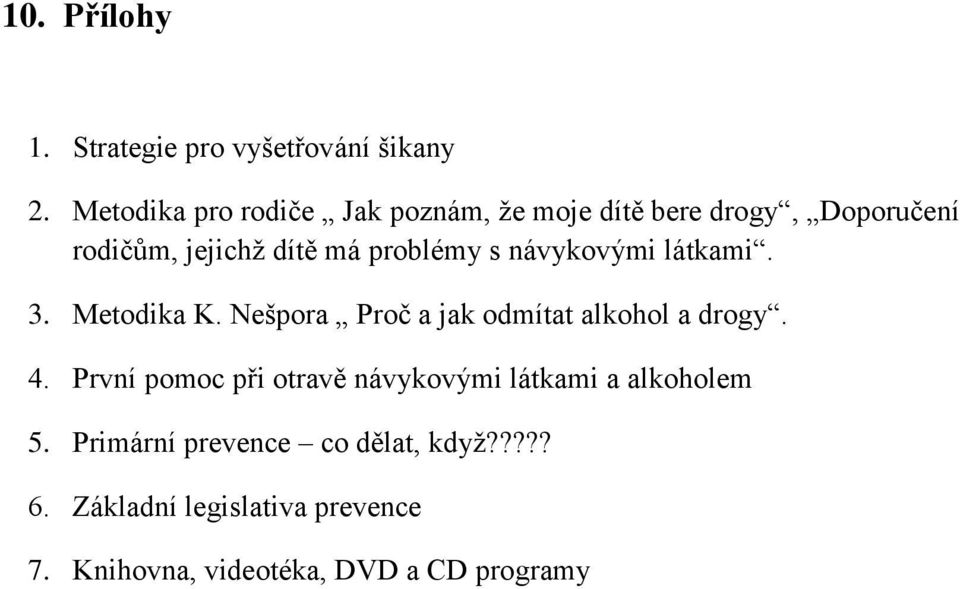 10. Přílohy

1. Strategie pro vyšetřování šikany

2. Metodika pro rodiče „ Jak poznám, že moje dítě bere drogy“, „Doporučení rodičům, jejichž dítě má problémy s návykovými látkami“.

3. Metodika K. Nešpora „ Proč a jak odmítat alkohol a drogy“.

4. První pomoc při otravě návykovými látkami a alkoholem

5. Primární prevence – co dělat, když?????

6. Základní legislativa prevence

7. Knihovna, videotéka, DVD a CD programy